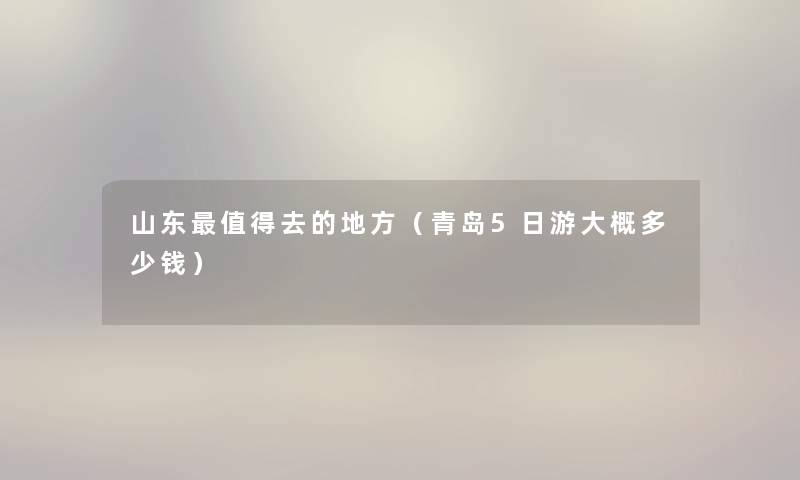 山东最值得去的地方（青岛5日游大概多少钱）